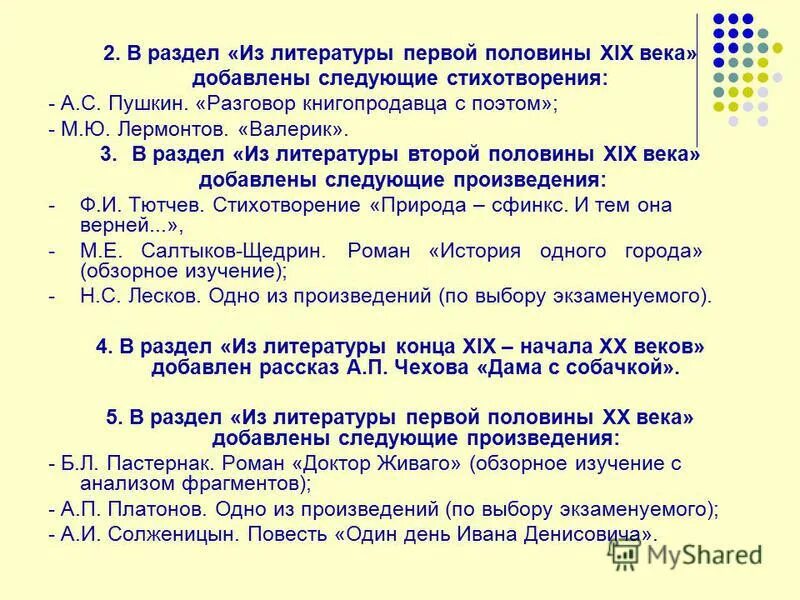 2. В раздел «Из литературы первой половины XIX века» добавлены следующие стихотворения:
- А.С. Пушкин. «Разговор книгопродавца с поэтом»;
- М.Ю. Лермонтов. «Валерик».

3. В раздел «Из литературы второй половины XIX века» добавлены следующие произведения:
- Ф.И. Тютчев. Стихотворение «Природа – сфинкс. И тем она верней...»,
- М.Е. Салтыков-Щедрин. Роман «История одного города» (обзорное изучение);
- Н.С. Лесков. Одно из произведений (по выбору экзаменуемого).

4. В раздел «Из литературы конца XIX – начала XX веков» добавлен рассказ А.П. Чехова «Дама с собачкой».

5. В раздел «Из литературы первой половины XX века» добавлены следующие произведения:
- Б.Л. Пастернак. Роман «Доктор Живаго» (обзорное изучение с анализом фрагментов);
- А.П. Платонов. Одно из произведений (по выбору экзаменуемого);
- А.И. Солженицын. Повесть «Один день Ивана Денисовича».

MyShared